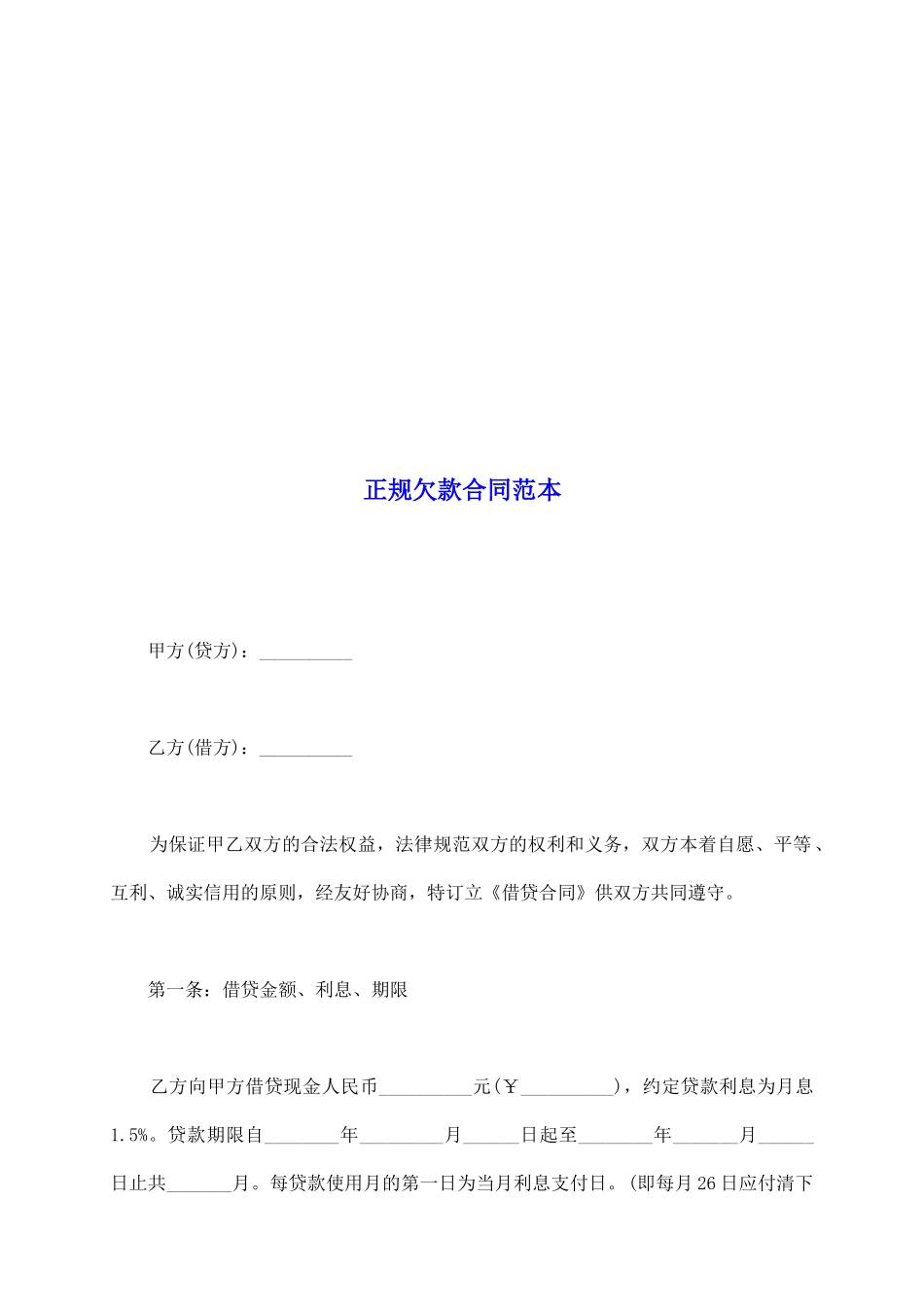 正规欠款合同范本

甲方(贷方)：__________

乙方(借方)：__________

为保证甲乙双方的合法权益，法律规范双方的权利和义务，双方本着自愿、平等、互利、诚实信用的原则，经友好协商，特订立《借贷合同》供双方共同遵守。

第一条：借贷金额、利息、期限

乙方向甲方借贷现金人民币__________元(￥__________)，约定贷款利息为月息1.5%。贷款期限自________年_________月______日起至________年_______月______日止共_______月。每贷款使用月的第一日为当月利息支付日。(即每月26日应付清下